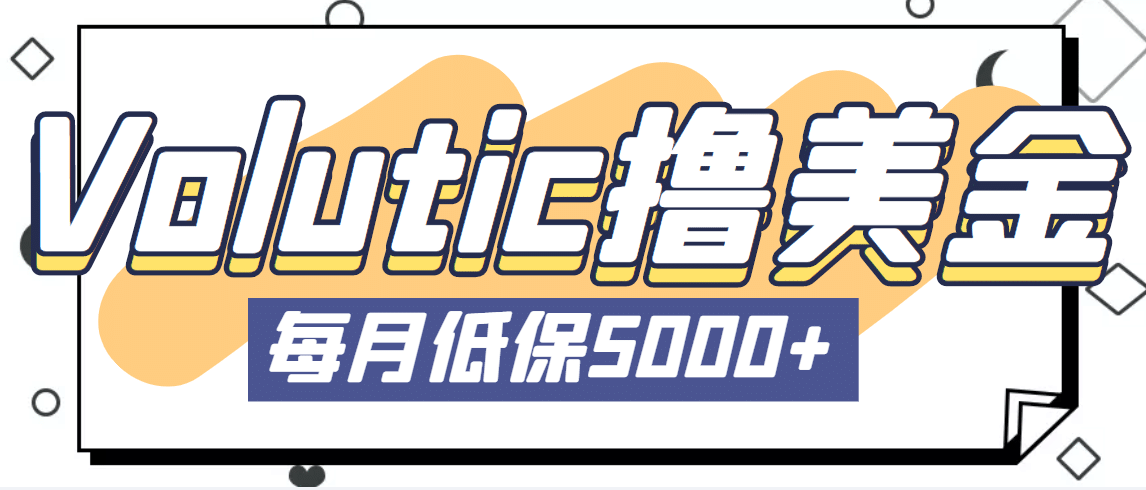 Volutic撸美金

每月低保5000+